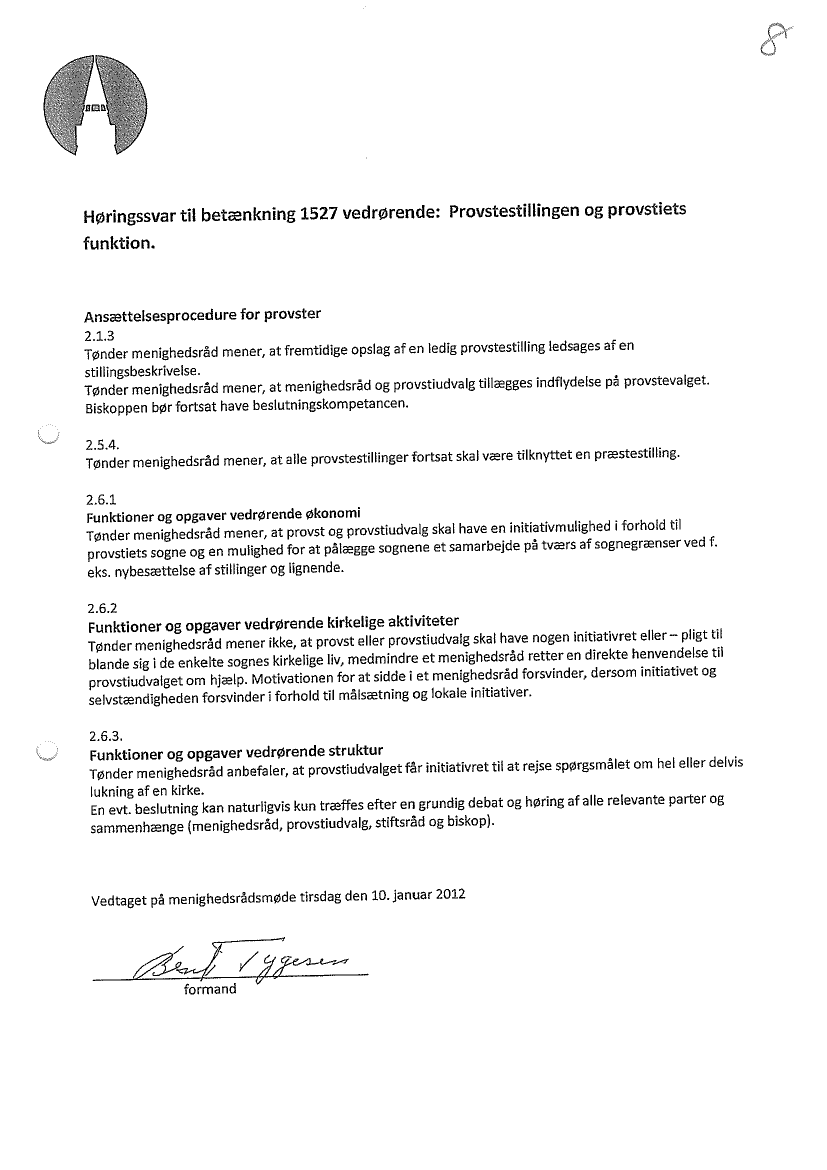 8

Høringssvar til betænkning 1527 vedrørende: Provstestillingen og provstiets funktion.

Ansættelsesprocedure for provster
2.1.3
Tønder menighedsråd mener, at fremtidige opslag af en ledig provstestilling ledsages af en stillingsbeskrivelse.
Tønder menighedsråd mener, at menighedsråd og provstiudvalg tillægges indflydelse på provstevalget. Biskoppen bør fortsat have beslutningskompetancen.

2.5.4.
Tønder menighedsråd mener, at alle provstestillinger fortsat skal være tilknyttet en præstestilling.

2.6.1
Funktioner og opgaver vedrørende økonomi
Tønder menighedsråd mener, at provst og provstiudvalg skal have en initiativmulighed i forhold til provstiets sogne og en mulighed for at pålægge sognene et samarbejde på tværs af sognegrænser ved f. eks. nybesættelse af stillinger og lignende.

2.6.2
Funktioner og opgaver vedrørende kirkelige aktiviteter
Tønder menighedsråd mener ikke, at provst eller provstiudvalg skal have nogen initiativret eller – pligt til blande sig i de enkelte sognes kirkelige liv, medmindre et menighedsråd retter en direkte henvendelse til provstiudvalget om hjælp. Motivationen for at sidde i et menighedsråd forsvinder, dersom initiativet og selvstændigheden forsvinder i forhold til målsætning og lokale initiativer.

2.6.3.
Funktioner og opgaver vedrørende struktur
Tønder menighedsråd anbefaler, at provstiudvalget får initiativret til at rejse spørgsmålet om hel eller delvis lukning af en kirke.
En evt. beslutning kan naturligvis kun træffes efter en grundig debat og høring af alle relevante parter og sammenhænge (menighedsråd, provstiudvalg, stiftsråd og biskop).

Vedtaget på menighedsrådsmøde tirsdag den 10. januar 2012

Bent Tygesen
formand